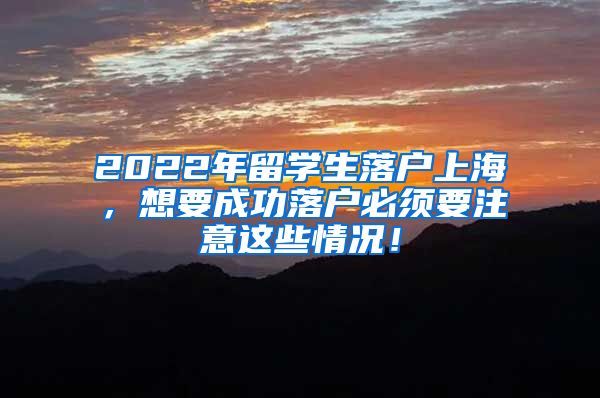 2022年留学生落户上海，想要成功落户必须要注意这些情况！